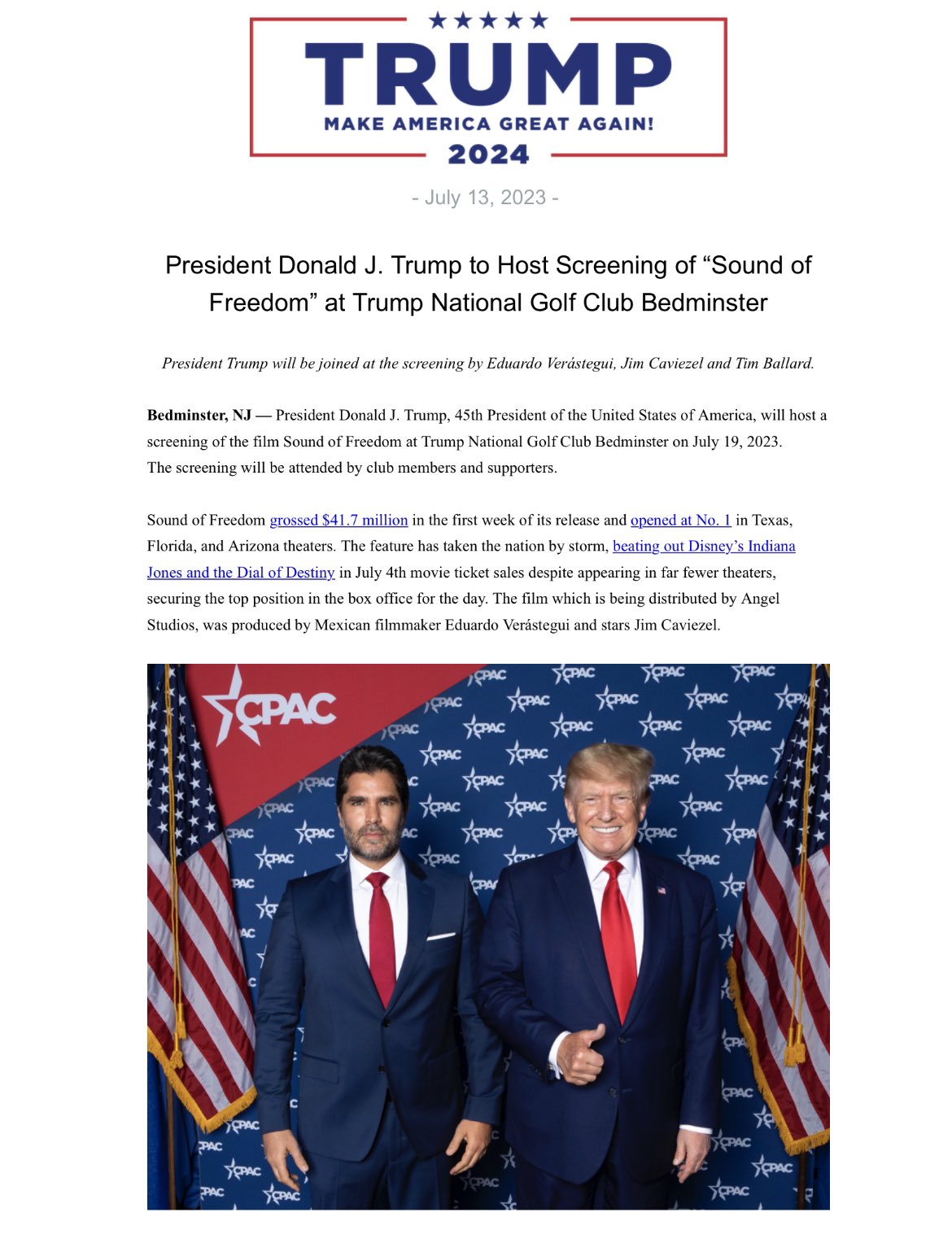 TRUMP
MAKE AMERICA GREAT AGAIN!
2024

- July 13, 2023 -

President Donald J. Trump to Host Screening of “Sound of Freedom” at Trump National Golf Club Bedminster

President Trump will be joined at the screening by Eduardo Verástegui, Jim Caviezel and Tim Ballard.

Bedminster, NJ — President Donald J. Trump, 45th President of the United States of America, will host a screening of the film Sound of Freedom at Trump National Golf Club Bedminster on July 19, 2023. The screening will be attended by club members and supporters.

Sound of Freedom grossed $41.7 million in the first week of its release and opened at No. 1 in Texas, Florida, and Arizona theaters. The feature has taken the nation by storm, beating out Disney’s Indiana Jones and the Dial of Destiny in July 4th movie ticket sales despite appearing in far fewer theaters, securing the top position in the box office for the day. The film which is being distributed by Angel Studios, was produced by Mexican filmmaker Eduardo Verástegui and stars Jim Caviezel.

CPAC